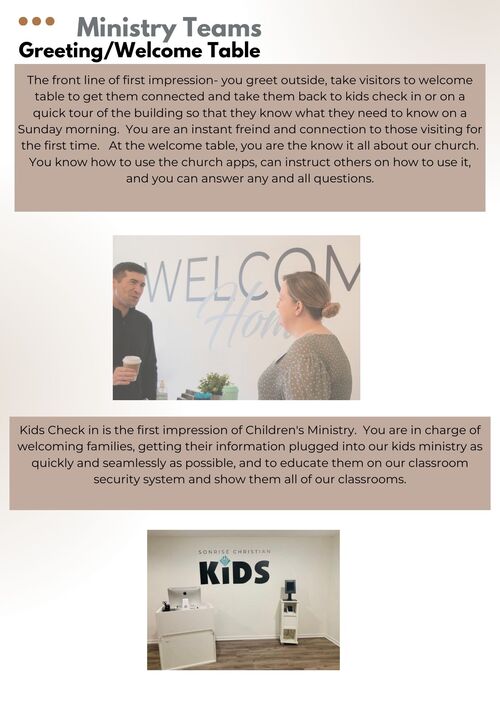 Ministry Teams
Greeting/Welcome Table

The front line of first impression- you greet outside, take visitors to welcome table to get them connected and take them back to kids check in or on a quick tour of the building so that they know what they need to know on a Sunday morning. You are an instant freind and connection to those visiting for the first time. At the welcome table, you are the know it all about our church. You know how to use the church apps, can instruct others on how to use it, and you can answer any and all questions.

WELCOM
Hom

Kids Check in is the first impression of Children's Ministry. You are in charge of welcoming families, getting their information plugged into our kids ministry as quickly and seamlessly as possible, and to educate them on our classroom security system and show them all of our classrooms.

SONRISE CHRISTIAN
KIDS